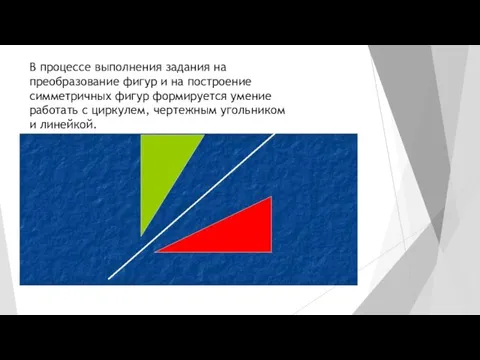 В процессе выполнения задания на преобразование фигур и на построение симметричных фигур формируется умение работать с циркулем, чертежным угольником и линейкой.